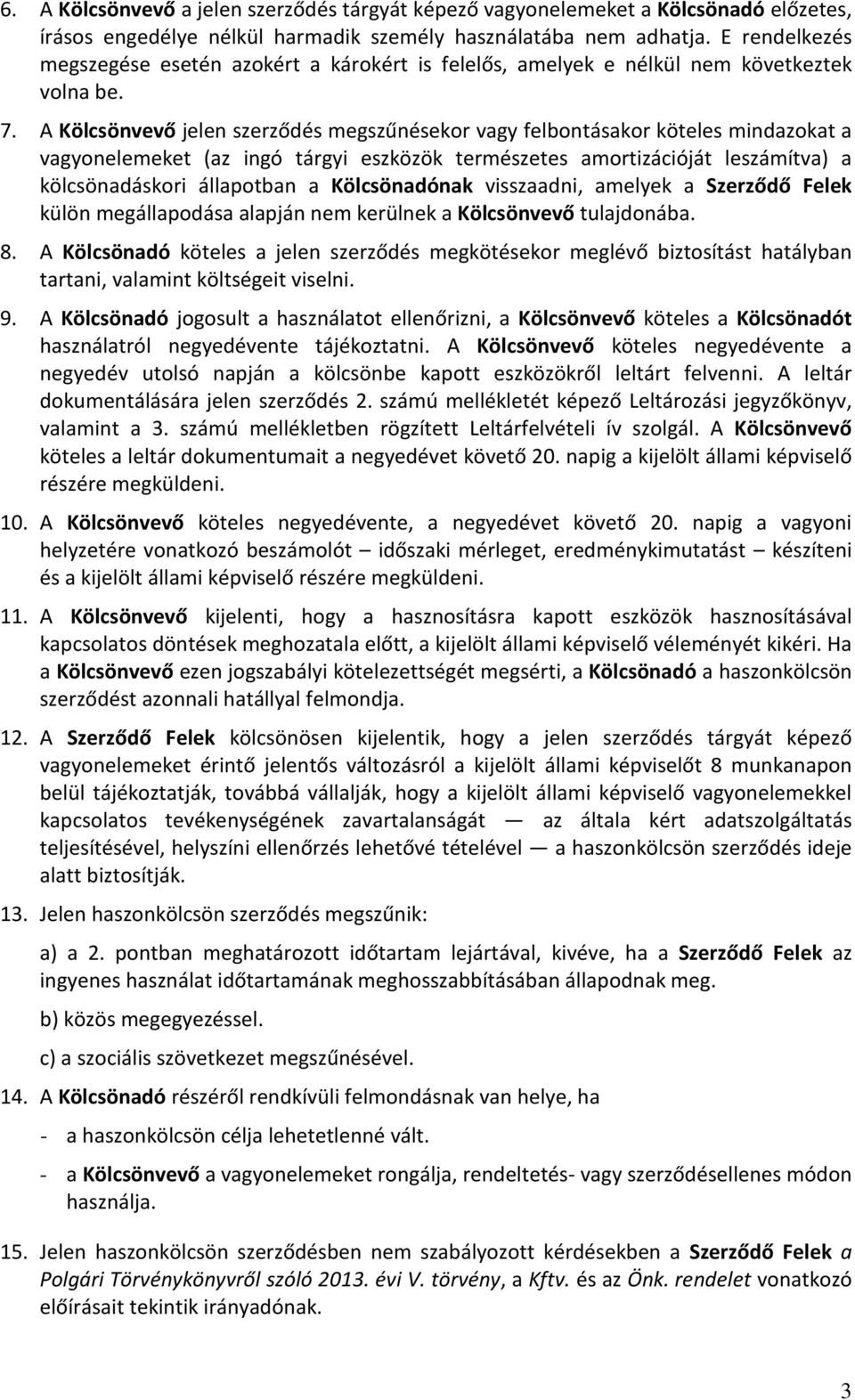 6. A Kölcsönvevő a jelen szerződés tárgyát képező vagyonelemeket a Kölcsönadó előzetes, írásos engedélye nélkül harmadik személy használatába nem adhatja. E rendelkezés megszegése esetén azokért a károkért is felelős, amelyek e nélkül nem következtek volna be.

7. A Kölcsönvevő jelen szerződés megszűnésekor vagy felbontásakor köteles mindazokat a vagyonelemeket (az ingó tárgyi eszközök természetes amortizációját leszámítva) a kölcsönadáskori állapotban a Kölcsönadónak visszaadni, amelyek a Szerződő Felek külön megállapodása alapján nem kerülnek a Kölcsönvevő tulajdonába.

8. A Kölcsönadó köteles a jelen szerződés megkötésekor meglévő biztosítást hatályban tartani, valamint költségeit viselni.

9. A Kölcsönadó jogosult a használatot ellenőrizni, a Kölcsönvevő köteles a Kölcsönadót használatról negyedévente tájékoztatni. A Kölcsönvevő köteles negyedévente a negyedév utolsó napján a kölcsönbe kapott eszközökről leltárt felvenni. A leltár dokumentálására jelen szerződés 2. számú mellékletét képező Leltározási jegyzőkönyv, valamint a 3. számú mellékletben rögzített Leltárfelvételi ív szolgál. A Kölcsönvevő köteles a leltár dokumentumait a negyedévet követő 20. napig a kijelölt állami képviselő részére megküldeni.

10. A Kölcsönvevő köteles negyedévente, a negyedévet követő 20. napig a vagyoni helyzetére vonatkozó beszámolót – időszaki mérleget, eredménykimutatást – készíteni és a kijelölt állami képviselő részére megküldeni.

11. A Kölcsönvevő kijelenti, hogy a hasznosításra kapott eszközök hasznosításával kapcsolatos döntések meghozatala előtt, a kijelölt állami képviselő véleményét kikéri. Ha a Kölcsönvevő ezen jogszabályi kötelezettségét megsérti, a Kölcsönadó a haszonkölcsön szerződést azonnali hatállyal felmondja.

12. A Szerződő Felek kölcsönösen kijelentik, hogy a jelen szerződés tárgyát képező vagyonelemeket érintő jelentős változásról a kijelölt állami képviselőt 8 munkanapon belül tájékoztatják, továbbá vállalják, hogy a kijelölt állami képviselő vagyonelemekkel kapcsolatos tevékenységének zavartalanságát — az általa kért adatszolgáltatás teljesítésével, helyszíni ellenőrzés lehetővé tételével — a haszonkölcsön szerződés ideje alatt biztosítják.

13. Jelen haszonkölcsön szerződés megszűnik:

a) a 2. pontban meghatározott időtartam lejártával, kivéve, ha a Szerződő Felek az ingyenes használat időtartamának meghosszabbításában állapodnak meg.

b) közös megegyezéssel.

c) a szociális szövetkezet megszűnésével.

14. A Kölcsönadó részéről rendkívüli felmondásnak van helye, ha

- a haszonkölcsön célja lehetetlenné vált.

- a Kölcsönvevő a vagyonelemeket rongálja, rendeltetés- vagy szerződésellenes módon használja.

15. Jelen haszonkölcsön szerződésben nem szabályozott kérdésekben a Szerződő Felek a Polgári Törvénykönyvről szóló 2013. évi V. törvény, a Kftv. és az Önk. rendelet vonatkozó előírásait tekintik irányadónak.

3